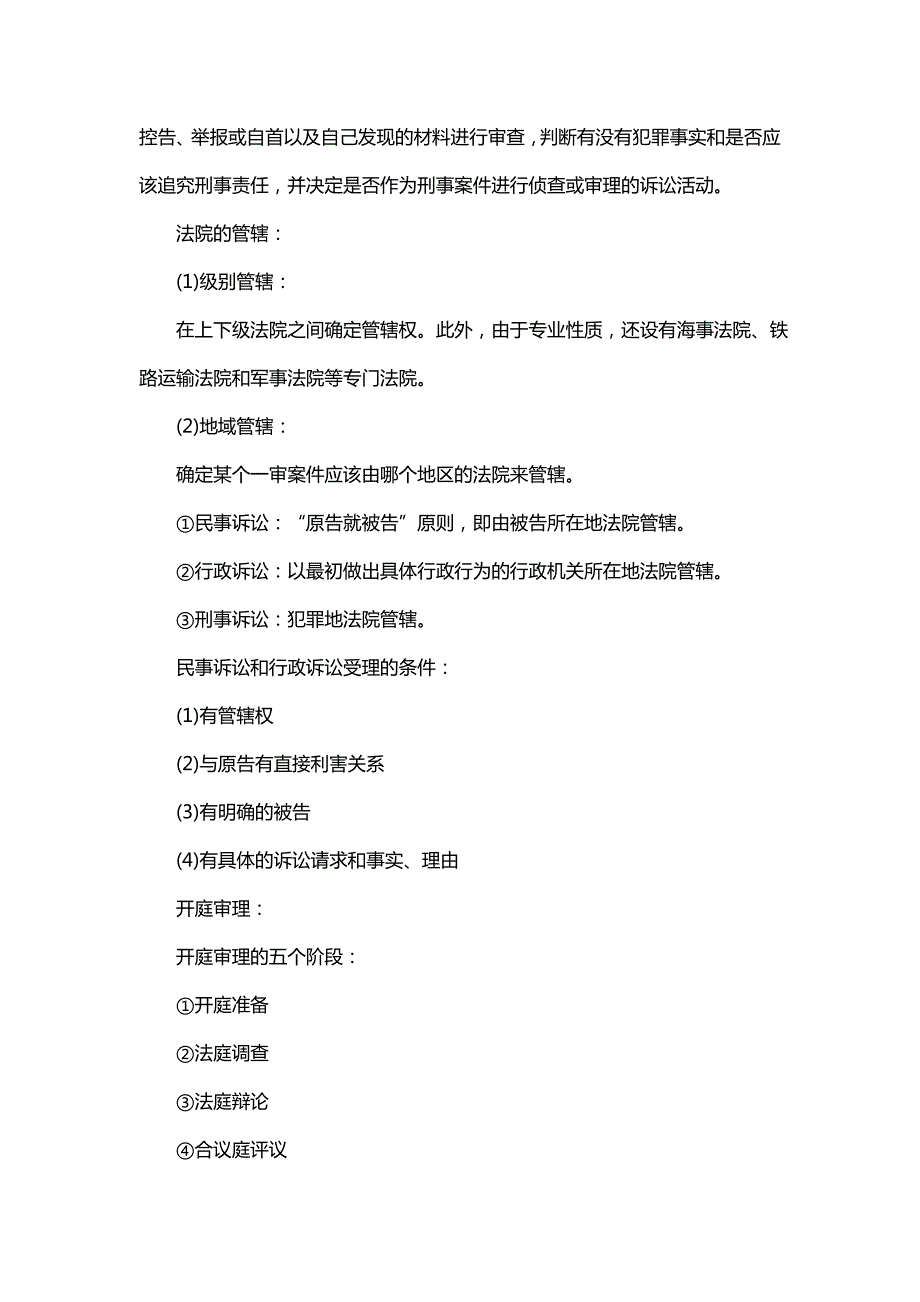 控告、举报或自首以及自己发现的材料进行审查，判断有没有犯罪事实和是否应该追究刑事责任，并决定是否作为刑事案件进行侦查或审理的诉讼活动。

法院的管辖：

(1)级别管辖：

在上下级法院之间确定管辖权。此外，由于专业性质，还设有海事法院、铁路运输法院和军事法院等专门法院。

(2)地域管辖：

确定某个一审案件应该由哪个地区的法院来管辖。

①民事诉讼：“原告就被告”原则，即由被告所在地法院管辖。

②行政诉讼：以最初做出具体行政行为的行政机关所在地法院管辖。

③刑事诉讼：犯罪地法院管辖。

民事诉讼和行政诉讼受理的条件：

(1)有管辖权

(2)与原告有直接利害关系

(3)有明确的被告

(4)有具体的诉讼请求和事实、理由

开庭审理：

开庭审理的五个阶段：

①开庭准备

②法庭调查

③法庭辩论

④合议庭评议